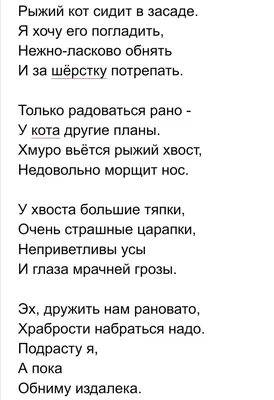 Рыжий кот сидит в засаде.
Я хочу его погладить,
Нежно-ласково обнять
И за шёрстку потрепать.

Только радоваться рано -
У кота другие планы.
Хмуро вьётся рыжий хвост,
Недовольно морщит нос.

У хвоста большие тяпки,
Очень страшные царапки,
Неприветливы усы
И глаза мрачней грозы.

Эх, дружить нам рановато,
Храбрости набраться надо.
Подрасту я,
А пока
Обниму издалека.